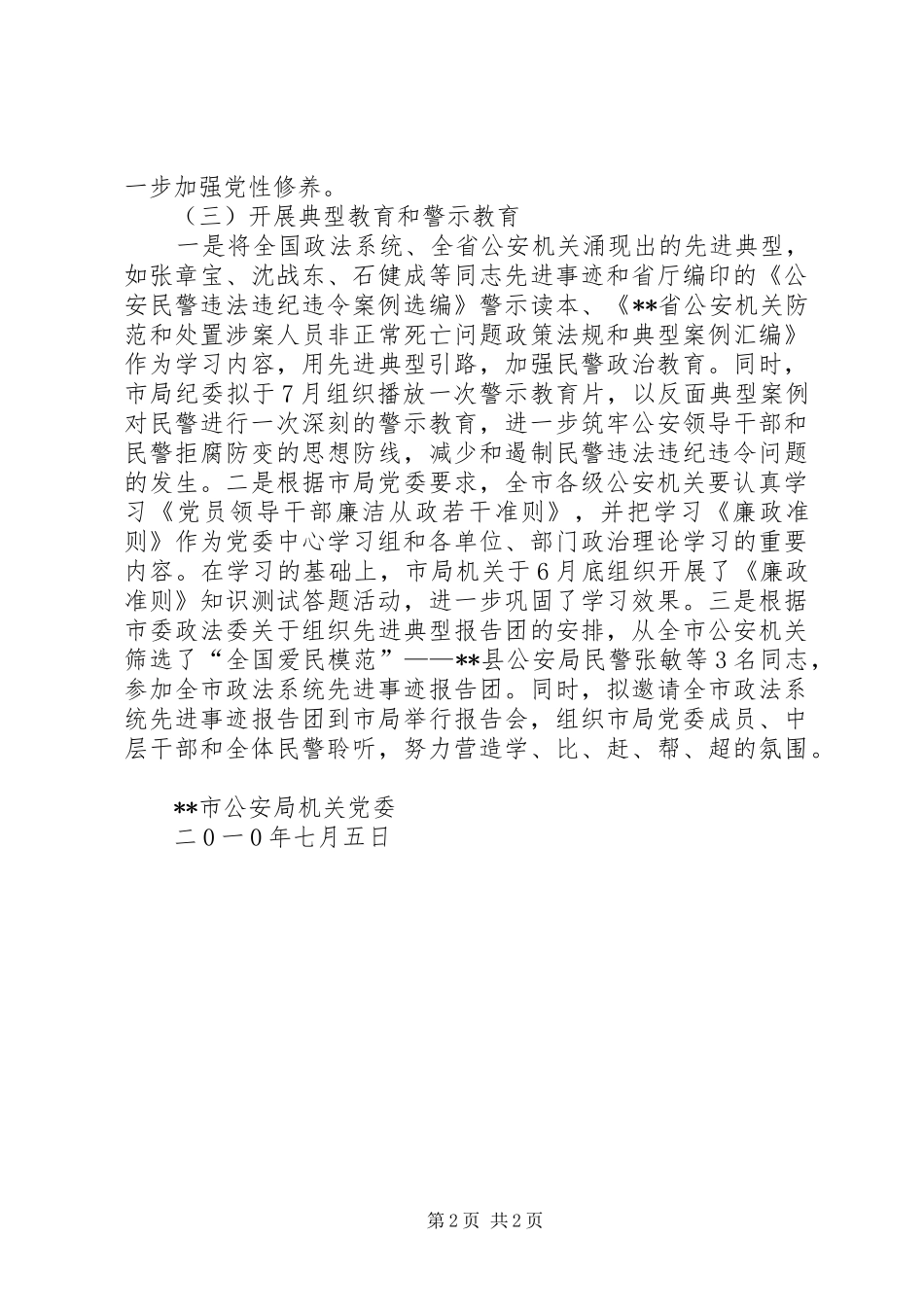 一步加强党性修养。

（三）开展典型教育和警示教育

一是将全国政法系统、全省公安机关涌现出的先进典型，如张章宝、沈战东、石健成等同志先进事迹和省厅编印的《公安民警违法违纪违令案例选编》警示读本、《**省公安机关防范和处置涉案人员非正常死亡问题政策法规和典型案例汇编》作为学习内容，用先进典型引路，加强民警政治教育。同时，市局纪委拟于7月组织播放一次警示教育片，以反面典型案例对民警进行一次深刻的警示教育，进一步筑牢公安领导干部和民警拒腐防变的思想防线，减少和遏制民警违法违纪违令问题的发生。二是根据市局党委要求，全市各级公安机关要认真学习《党员领导干部廉洁从政若干准则》，并把学习《廉政准则》作为党委中心学习组和各单位、部门政治理论学习的重要内容。在学习的基础上，市局机关于6月底组织开展了《廉政准则》知识测试答题活动，进一步巩固了学习效果。三是根据市委政法委关于组织先进典型报告团的安排，从全市公安机关筛选了“全国爱民模范”——**县公安局民警张敏等3名同志，参加全市政法系统先进事迹报告团。同时，拟邀请全市政法系统先进事迹报告团到市局举行报告会，组织市局党委成员、中层干部和全体民警聆听，努力营造学、比、赶、帮、超的氛围。

**市公安局机关党委
二０一0年七月五日

第2页 共2页